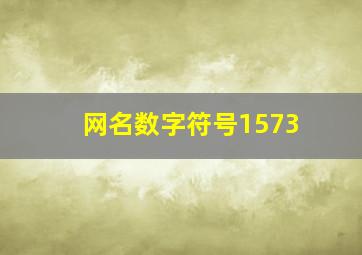 网名数字符号1573